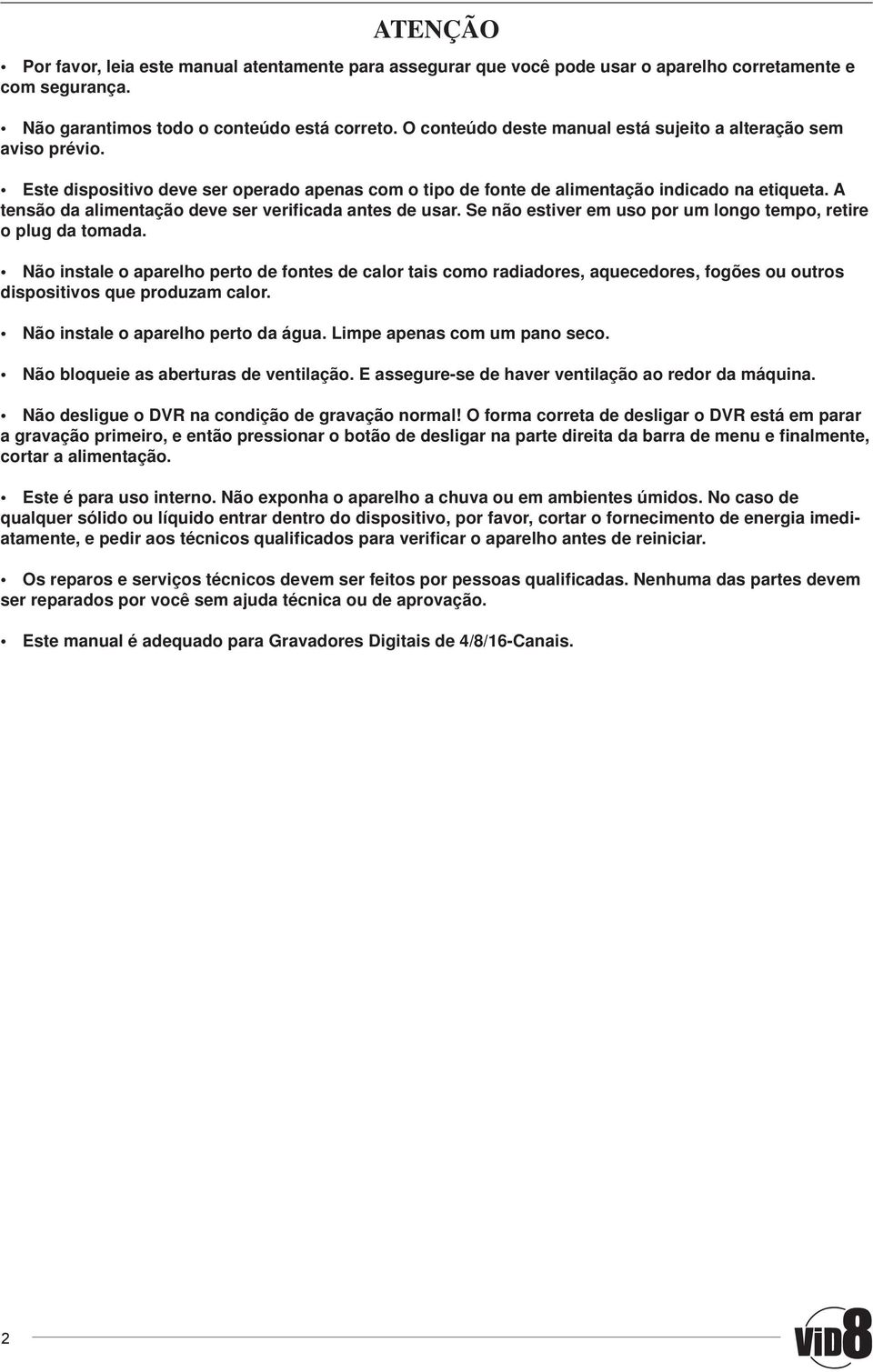 ATENÇÃO

• Por favor, leia este manual atentamente para assegurar que você pode usar o aparelho corretamente e com segurança.

• Não garantimos todo o conteúdo está correto. O conteúdo deste manual está sujeito a alteração sem aviso prévio.

• Este dispositivo deve ser operado apenas com o tipo de fonte de alimentação indicado na etiqueta. A tensão da alimentação deve ser verificada antes de usar. Se não estiver em uso por um longo tempo, retire o plug da tomada.

• Não instale o aparelho perto de fontes de calor tais como radiadores, aquecedores, fogões ou outros dispositivos que produzam calor.

• Não instale o aparelho perto da água. Limpe apenas com um pano seco.

• Não bloqueie as aberturas de ventilação. E assegure-se de haver ventilação ao redor da máquina.

• Não desligue o DVR na condição de gravação normal! O forma correta de desligar o DVR está em parar a gravação primeiro, e então pressionar o botão de desligar na parte direita da barra de menu e finalmente, cortar a alimentação.

• Este é para uso interno. Não exponha o aparelho a chuva ou em ambientes úmidos. No caso de qualquer sólido ou líquido entrar dentro do dispositivo, por favor, cortar o fornecimento de energia imediatamente, e pedir aos técnicos qualificados para verificar o aparelho antes de reiniciar.

• Os reparos e serviços técnicos devem ser feitos por pessoas qualificadas. Nenhuma das partes devem ser reparados por você sem ajuda técnica ou de aprovação.

• Este manual é adequado para Gravadores Digitais de 4/8/16-Canais.

2

ViD8